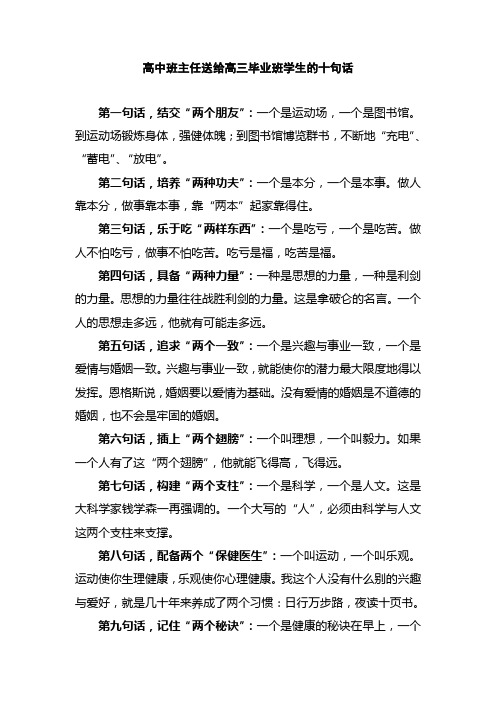 高中班主任送给高三毕业班学生的十句话

第一句话，结交“两个朋友”：一个是运动场，一个是图书馆。到运动场锻炼身体，强健体魄；到图书馆博览群书，不断地“充电”、“蓄电”、“放电”。

第二句话，培养“两种功夫”：一个是本分，一个是本事。做人靠本分，做事靠本事，靠“两本”起家靠得住。

第三句话，乐于吃“两样东西”：一个是吃亏，一个是吃苦。做人不怕吃亏，做事不怕吃苦。吃亏是福，吃苦是福。

第四句话，具备“两种力量”：一种是思想的力量，一种是利剑的力量。思想的力量往往战胜利剑的力量。这是拿破仑的名言。一个人的思想走多远，他就有可能走多远。

第五句话，追求“两个一致”：一个是兴趣与事业一致，一个是爱情与婚姻一致。兴趣与事业一致，就能使你的潜力最大限度地得以发挥。恩格斯说，婚姻要以爱情为基础。没有爱情的婚姻是不道德的婚姻，也不会是牢固的婚姻。

第六句话，插上“两个翅膀”：一个叫理想，一个叫毅力。如果一个人有了这“两个翅膀”，他就能飞得高，飞得远。

第七句话，构建“两个支柱”：一个是科学，一个是人文。这是大科学家钱学森一再强调的。一个大写的“人”，必须由科学与人文这两个支柱来支撑。

第八句话，配备两个“保健医生”：一个叫运动，一个叫乐观。运动使你生理健康，乐观使你心理健康。我这个人没有什么别的兴趣与爱好，就是几十年来养成了两个习惯：日行万步路，夜读十页书。

第九句话，记住“两个秘诀”：一个是健康的秘诀在早上，一个